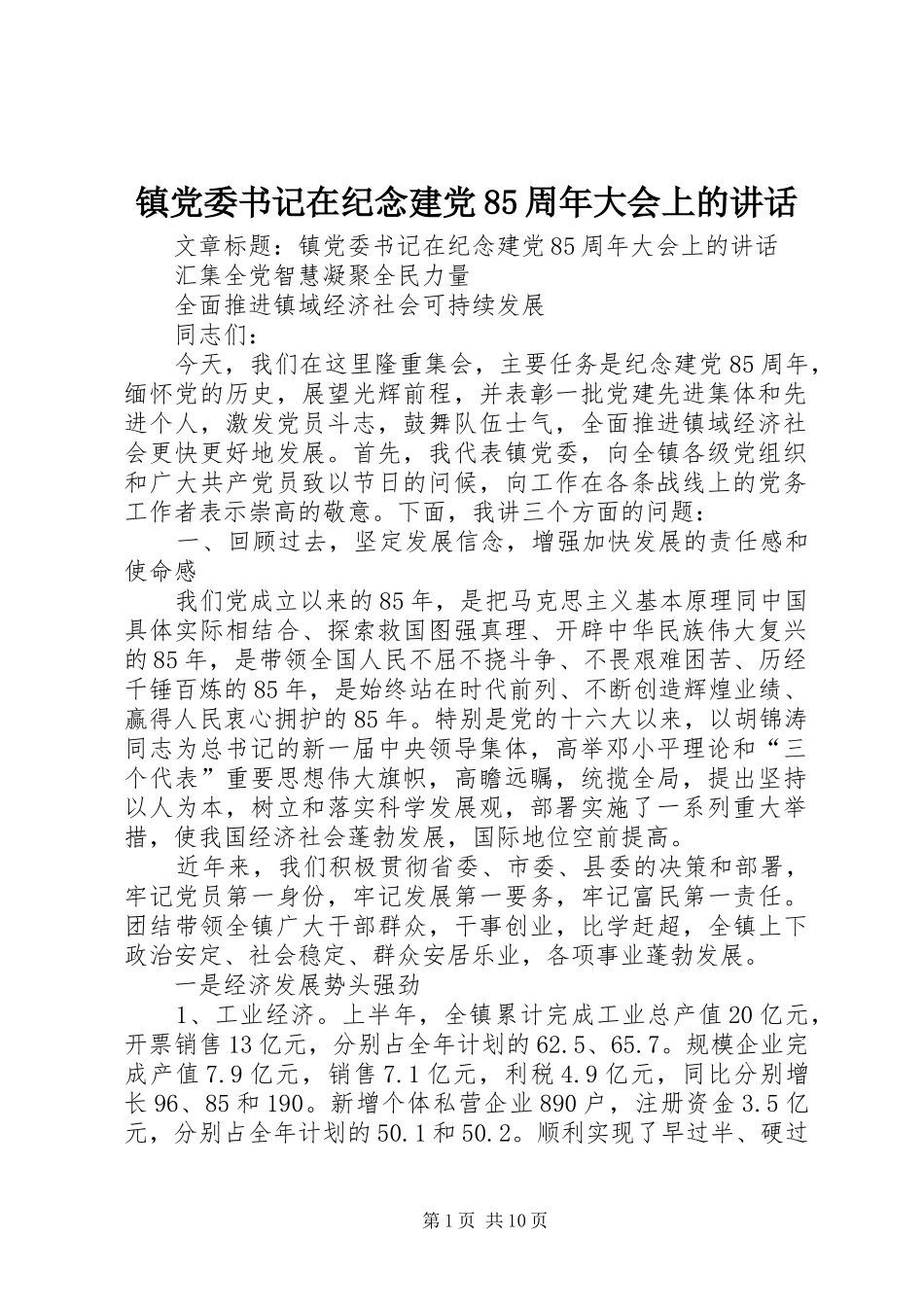 镇党委书记在纪念建党85周年大会上的讲话

文章标题：镇党委书记在纪念建党85周年大会上的讲话

汇集全党智慧凝聚全民力量

全面推进镇域经济社会可持续发展

同志们：

今天，我们在这里隆重集会，主要任务是纪念建党85周年，缅怀党的历史，展望光辉前程，并表彰一批党建先进集体和先进个人，激发党员斗志，鼓舞队伍士气，全面推进镇域经济社会更快更好地发展。首先，我代表镇党委，向全镇各级党组织和广大共产党员致以节日的问候，向工作在各条战线上的党务工作者表示崇高的敬意。下面，我讲三个方面的问题：

一、回顾过去，坚定发展信念，增强加快发展的责任感和使命感

我们党成立以来的85年，是把马克思主义基本原理同中国具体实际相结合、探索救国图强真理、开辟中华民族伟大复兴的85年，是带领全国人民不屈不挠斗争、不畏艰难困苦、历经千锤百炼的85年，是始终站在时代前列、不断创造辉煌业绩、赢得人民衷心拥护的85年。特别是党的十六大以来，以胡锦涛同志为总书记的新一届中央领导集体，高举邓小平理论和“三个代表”重要思想伟大旗帜，高瞻远瞩，统揽全局，提出坚持以人为本，树立和落实科学发展观，部署实施了一系列重大举措，使我国经济社会蓬勃发展，国际地位空前提高。

近年来，我们积极贯彻省委、市委、县委的决策和部署，牢记党员第一身份，牢记发展第一要务，牢记富民第一责任。团结带领全镇广大干部群众，干事创业，比学赶超，全镇上下政治安定、社会稳定、群众安居乐业，各项事业蓬勃发展。

一是经济发展势头强劲

1、工业经济。上半年，全镇累计完成工业总产值20亿元，开票销售13亿元，分别占全年计划的62.5、65.7。规模企业完成产值7.9亿元，销售7.1亿元，利税4.9亿元，同比分别增长96、85和190。新增个体私营企业890户，注册资金3.5亿元，分别占全年计划的50.1和50.2。顺利实现了早过半、硬过

第1页 共10页